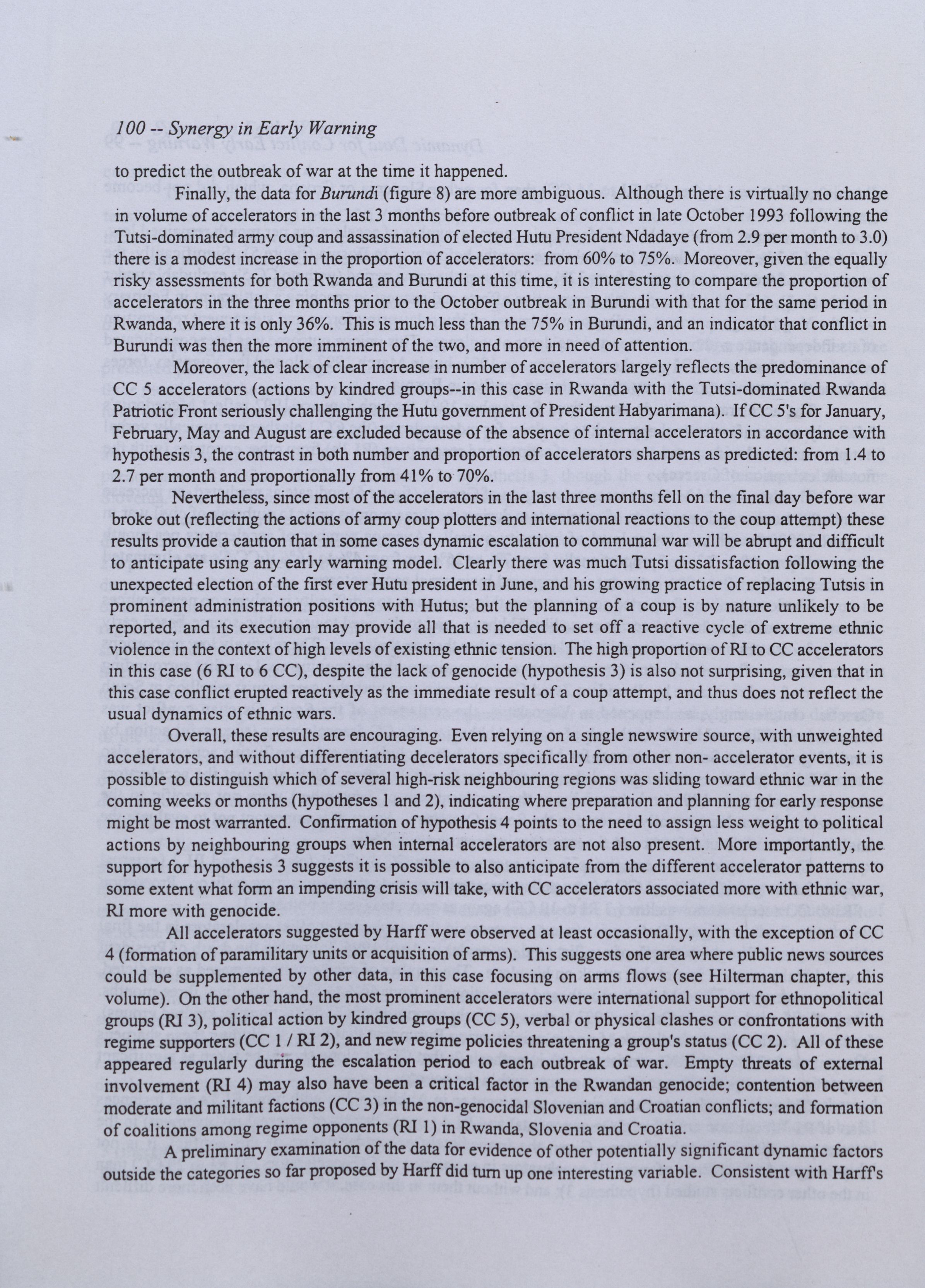 100 -- Synergy in Early Warning

to predict the outbreak of war at the time it happened.

Finally, the data for Burundi (figure 8) are more ambiguous. Although there is virtually no change in volume of accelerators in the last 3 months before outbreak of conflict in late October 1993 following the Tutsi-dominated army coup and assassination of elected Hutu President Ndadaye (from 2.9 per month to 3.0) there is a modest increase in the proportion of accelerators: from 60% to 75%. Moreover, given the equally risky assessments for both Rwanda and Burundi at this time, it is interesting to compare the proportion of accelerators in the three months prior to the October outbreak in Burundi with that for the same period in Rwanda, where it is only 36%. This is much less than the 75% in Burundi, and an indicator that conflict in Burundi was then the more imminent of the two, and more in need of attention.

Moreover, the lack of clear increase in number of accelerators largely reflects the predominance of CC 5 accelerators (actions by kindred groups--in this case in Rwanda with the Tutsi-dominated Rwanda Patriotic Front seriously challenging the Hutu government of President Habyarimana). If CC 5's for January, February, May and August are excluded because of the absence of internal accelerators in accordance with hypothesis 3, the contrast in both number and proportion of accelerators sharpens as predicted: from 1.4 to 2.7 per month and proportionally from 41% to 70%.

Nevertheless, since most of the accelerators in the last three months fell on the final day before war broke out (reflecting the actions of army coup plotters and international reactions to the coup attempt) these results provide a caution that in some cases dynamic escalation to communal war will be abrupt and difficult to anticipate using any early warning model. Clearly there was much Tutsi dissatisfaction following the unexpected election of the first ever Hutu president in June, and his growing practice of replacing Tutsis in prominent administration positions with Hutus; but the planning of a coup is by nature unlikely to be reported, and its execution may provide all that is needed to set off a reactive cycle of extreme ethnic violence in the context of high levels of existing ethnic tension. The high proportion of RI to CC accelerators in this case (6 RI to 6 CC), despite the lack of genocide (hypothesis 3) is also not surprising, given that in this case conflict erupted reactively as the immediate result of a coup attempt, and thus does not reflect the usual dynamics of ethnic wars.

Overall, these results are encouraging. Even relying on a single newswire source, with unweighted accelerators, and without differentiating decelerators specifically from other non- accelerator events, it is possible to distinguish which of several high-risk neighbouring regions was sliding toward ethnic war in the coming weeks or months (hypotheses 1 and 2), indicating where preparation and planning for early response might be most warranted. Confirmation of hypothesis 4 points to the need to assign less weight to political actions by neighbouring groups when internal accelerators are not also present. More importantly, the support for hypothesis 3 suggests it is possible to also anticipate from the different accelerator patterns to some extent what form an impending crisis will take, with CC accelerators associated more with ethnic war, RI more with genocide.

All accelerators suggested by Harff were observed at least occasionally, with the exception of CC 4 (formation of paramilitary units or acquisition of arms). This suggests one area where public news sources could be supplemented by other data, in this case focusing on arms flows (see Hilterman chapter, this volume). On the other hand, the most prominent accelerators were international support for ethnopolitical groups (RI 3), political action by kindred groups (CC 5), verbal or physical clashes or confrontations with regime supporters (CC 1 / RI 2), and new regime policies threatening a group's status (CC 2). All of these appeared regularly during the escalation period to each outbreak of war. Empty threats of external involvement (RI 4) may also have been a critical factor in the Rwandan genocide; contention between moderate and militant factions (CC 3) in the non-genocidal Slovenian and Croatian conflicts; and formation of coalitions among regime opponents (RI 1) in Rwanda, Slovenia and Croatia.

A preliminary examination of the data for evidence of other potentially significant dynamic factors outside the categories so far proposed by Harff did turn up one interesting variable. Consistent with Harff's